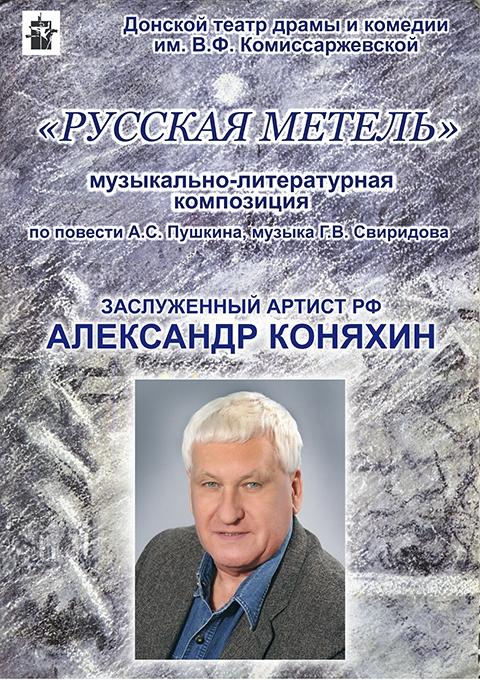 Донской театр драмы и комедии
им. В.Ф. Комиссаржевской

«РУССКАЯ МЕТЕЛЬ»

музыкально-литературная
композиция

по повести А.С. Пушкина, музыка Г.В. Свиридова

ЗАСЛУЖЕННЫЙ АРТИСТ РФ
АЛЕКСАНДР КОНЯХИН